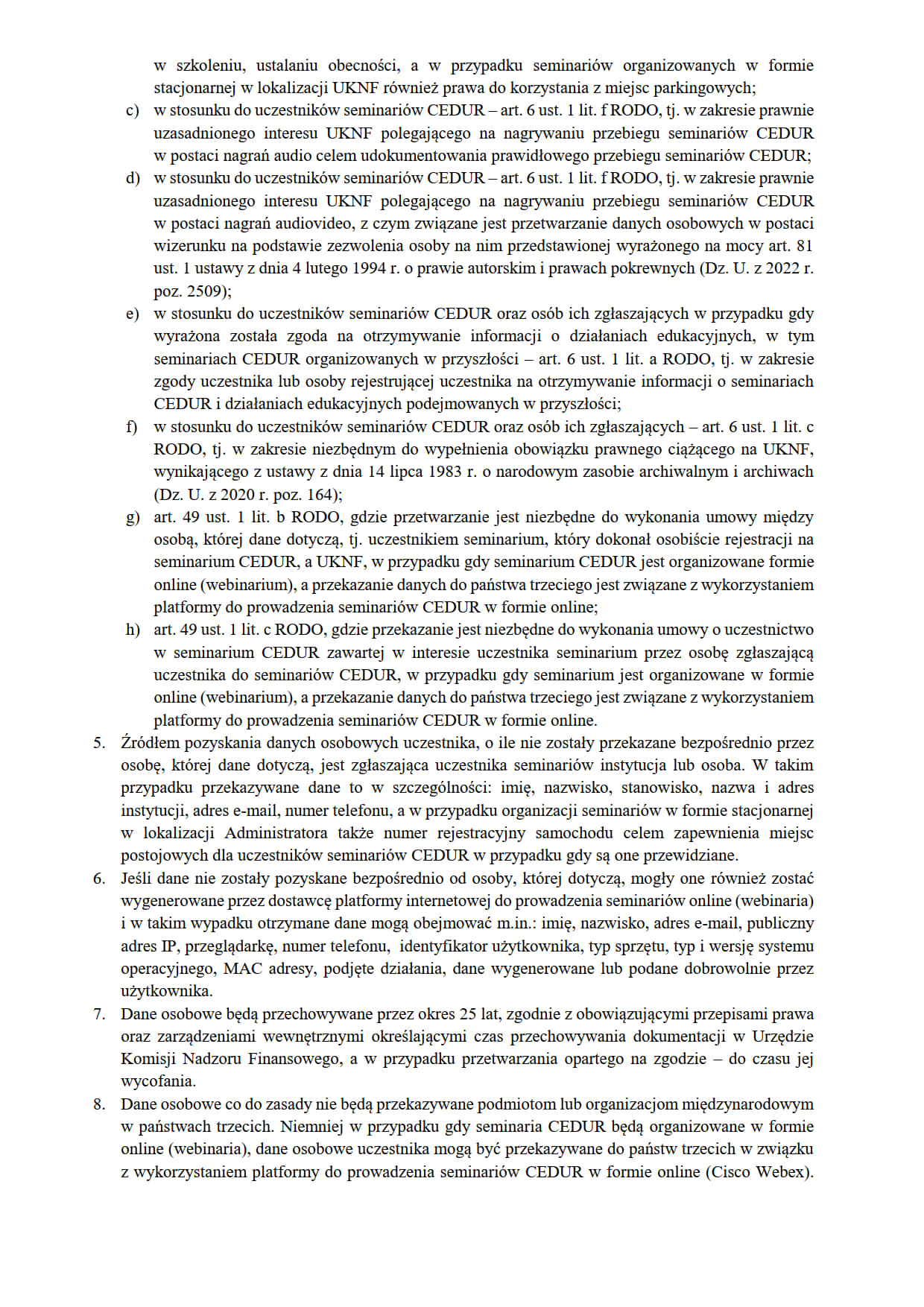 w szkoleniu, ustalaniu obecności, a w przypadku seminariów organizowanych w formie stacjonarnej w lokalizacji UKNF również prawa do korzystania z miejsc parkingowych;
c) w stosunku do uczestników seminariów CEDUR – art. 6 ust. 1 lit. f RODO, tj. w zakresie prawnie uzasadnionego interesu UKNF polegającego na nagrywaniu przebiegu seminariów CEDUR w postaci nagrań audio celem udokumentowania prawidłowego przebiegu seminariów CEDUR;
d) w stosunku do uczestników seminariów CEDUR – art. 6 ust. 1 lit. f RODO, tj. w zakresie prawnie uzasadnionego interesu UKNF polegającego na nagrywaniu przebiegu seminariów CEDUR w postaci nagrań audiovideo, z czym związane jest przetwarzanie danych osobowych w postaci wizerunku na podstawie zezwolenia osoby na nim przedstawionej wyrażonego na mocy art. 81 ust. 1 ustawy z dnia 4 lutego 1994 r. o prawie autorskim i prawach pokrewnych (Dz. U. z 2022 r. poz. 2509);
e) w stosunku do uczestników seminariów CEDUR oraz osób ich zgłaszających w przypadku gdy wyrażona została zgoda na otrzymywanie informacji o działaniach edukacyjnych, w tym seminariach CEDUR organizowanych w przyszłości – art. 6 ust. 1 lit. a RODO, tj. w zakresie zgody uczestnika lub osoby rejestrującej uczestnika na otrzymywanie informacji o seminariach CEDUR i działaniach edukacyjnych podejmowanych w przyszłości;
f) w stosunku do uczestników seminariów CEDUR oraz osób ich zgłaszających – art. 6 ust. 1 lit. c RODO, tj. w zakresie niezbędnym do wypełnienia obowiązku prawnego ciążącego na UKNF, wynikającego z ustawy z dnia 14 lipca 1983 r. o narodowym zasobie archiwalnym i archiwach (Dz. U. z 2020 r. poz. 164);
g) art. 49 ust. 1 lit. b RODO, gdzie przetwarzanie jest niezbędne do wykonania umowy między osobą, której dane dotyczą, tj. uczestnikiem seminarium, który dokonał osobiście rejestracji na seminarium CEDUR, a UKNF, w przypadku gdy seminarium CEDUR jest organizowane formie online (webinarium), a przekazanie danych do państwa trzeciego jest związane z wykorzystaniem platformy do prowadzenia seminariów CEDUR w formie online;
h) art. 49 ust. 1 lit. c RODO, gdzie przekazanie jest niezbędne do wykonania umowy o uczestnictwo w seminarium CEDUR zawartej w interesie uczestnika seminarium przez osobę zgłaszającą uczestnika do seminariów CEDUR, w przypadku gdy seminarium jest organizowane w formie online (webinarium), a przekazanie danych do państwa trzeciego jest związane z wykorzystaniem platformy do prowadzenia seminariów CEDUR w formie online.
5. Źródłem pozyskania danych osobowych uczestnika, o ile nie zostały przekazane bezpośrednio przez osobę, której dane dotyczą, jest zgłaszająca uczestnika seminariów instytucja lub osoba. W takim przypadku przekazywane dane to w szczególności: imię, nazwisko, stanowisko, nazwa i adres instytucji, adres e-mail, numer telefonu, a w przypadku organizacji seminariów w formie stacjonarnej w lokalizacji Administratora także numer rejestracyjny samochodu celem zapewnienia miejsc postojowych dla uczestników seminariów CEDUR w przypadku gdy są one przewidziane.
6. Jeśli dane nie zostały pozyskane bezpośrednio od osoby, której dotyczą, mogły one również zostać wygenerowane przez dostawcę platformy internetowej do prowadzenia seminariów online (webinaria) i w takim wypadku otrzymane dane mogą obejmować m.in.: imię, nazwisko, adres e-mail, publiczny adres IP, przeglądarkę, numer telefonu, identyfikator użytkownika, typ sprzętu, typ i wersję systemu operacyjnego, MAC adresy, podjęte działania, dane wygenerowane lub podane dobrowolnie przez użytkownika.
7. Dane osobowe będą przechowywane przez okres 25 lat, zgodnie z obowiązującymi przepisami prawa oraz zarządzeniami wewnętrznymi określającymi czas przechowywania dokumentacji w Urzędzie Komisji Nadzoru Finansowego, a w przypadku przetwarzania opartego na zgodzie – do czasu jej wycofania.
8. Dane osobowe co do zasady nie będą przekazywane podmiotom lub organizacjom międzynarodowym w państwach trzecich. Niemniej w przypadku gdy seminaria CEDUR będą organizowane w formie online (webinaria), dane osobowe uczestnika mogą być przekazywane do państw trzecich w związku z wykorzystaniem platformy do prowadzenia seminariów CEDUR w formie online (Cisco Webex).